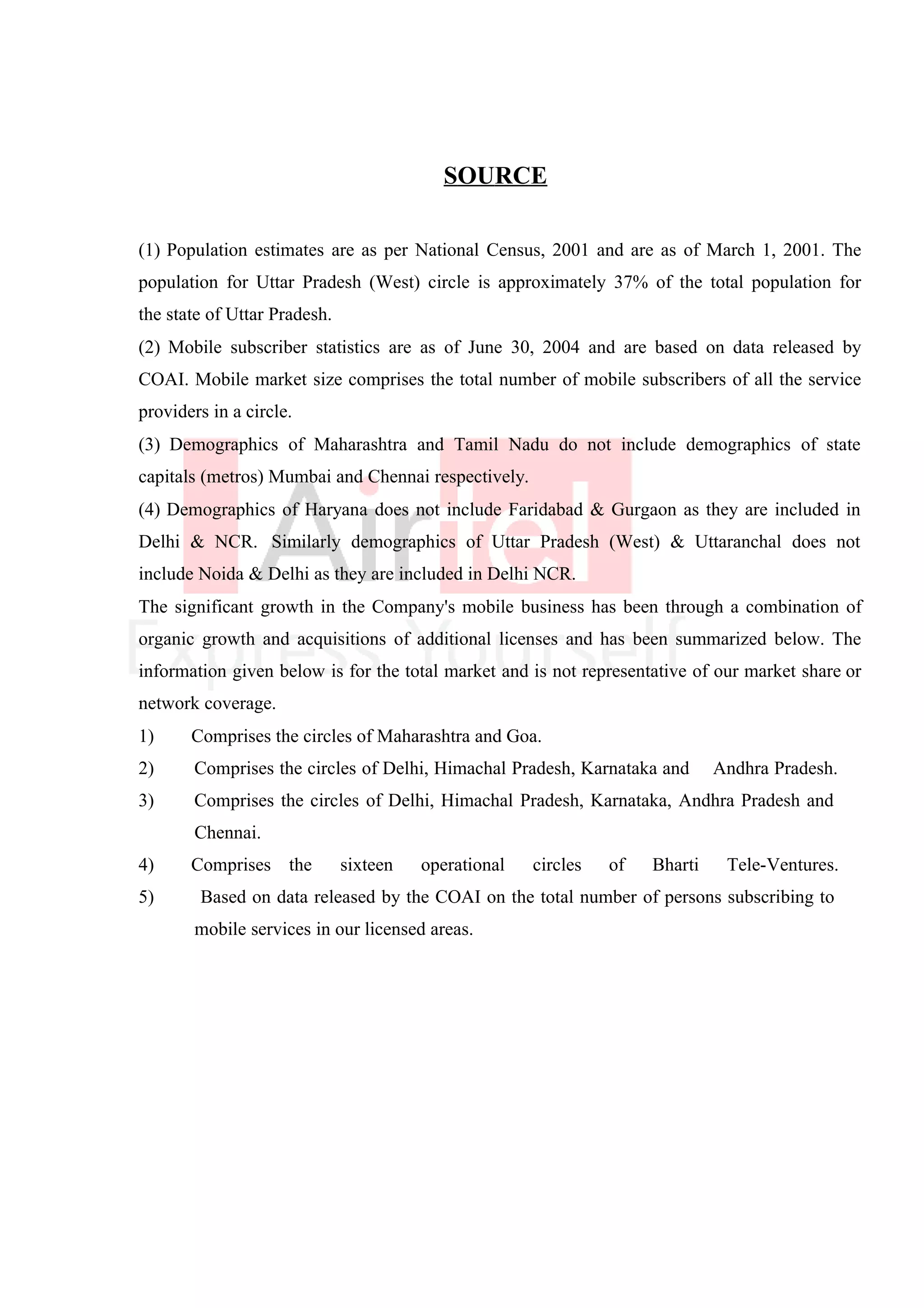 SOURCE

(1) Population estimates are as per National Census, 2001 and are as of March 1, 2001. The population for Uttar Pradesh (West) circle is approximately 37% of the total population for the state of Uttar Pradesh.

(2) Mobile subscriber statistics are as of June 30, 2004 and are based on data released by COAI. Mobile market size comprises the total number of mobile subscribers of all the service providers in a circle.

(3) Demographics of Maharashtra and Tamil Nadu do not include demographics of state capitals (metros) Mumbai and Chennai respectively.

(4) Demographics of Haryana does not include Faridabad & Gurgaon as they are included in Delhi & NCR. Similarly demographics of Uttar Pradesh (West) & Uttaranchal does not include Noida & Delhi as they are included in Delhi NCR.

The significant growth in the Company's mobile business has been through a combination of organic growth and acquisitions of additional licenses and has been summarized below. The information given below is for the total market and is not representative of our market share or network coverage.

1) Comprises the circles of Maharashtra and Goa.

2) Comprises the circles of Delhi, Himachal Pradesh, Karnataka and Andhra Pradesh.

3) Comprises the circles of Delhi, Himachal Pradesh, Karnataka, Andhra Pradesh and Chennai.

4) Comprises the sixteen operational circles of Bharti Tele-Ventures.

5) Based on data released by the COAI on the total number of persons subscribing to mobile services in our licensed areas.

Airtel
Express Yourself